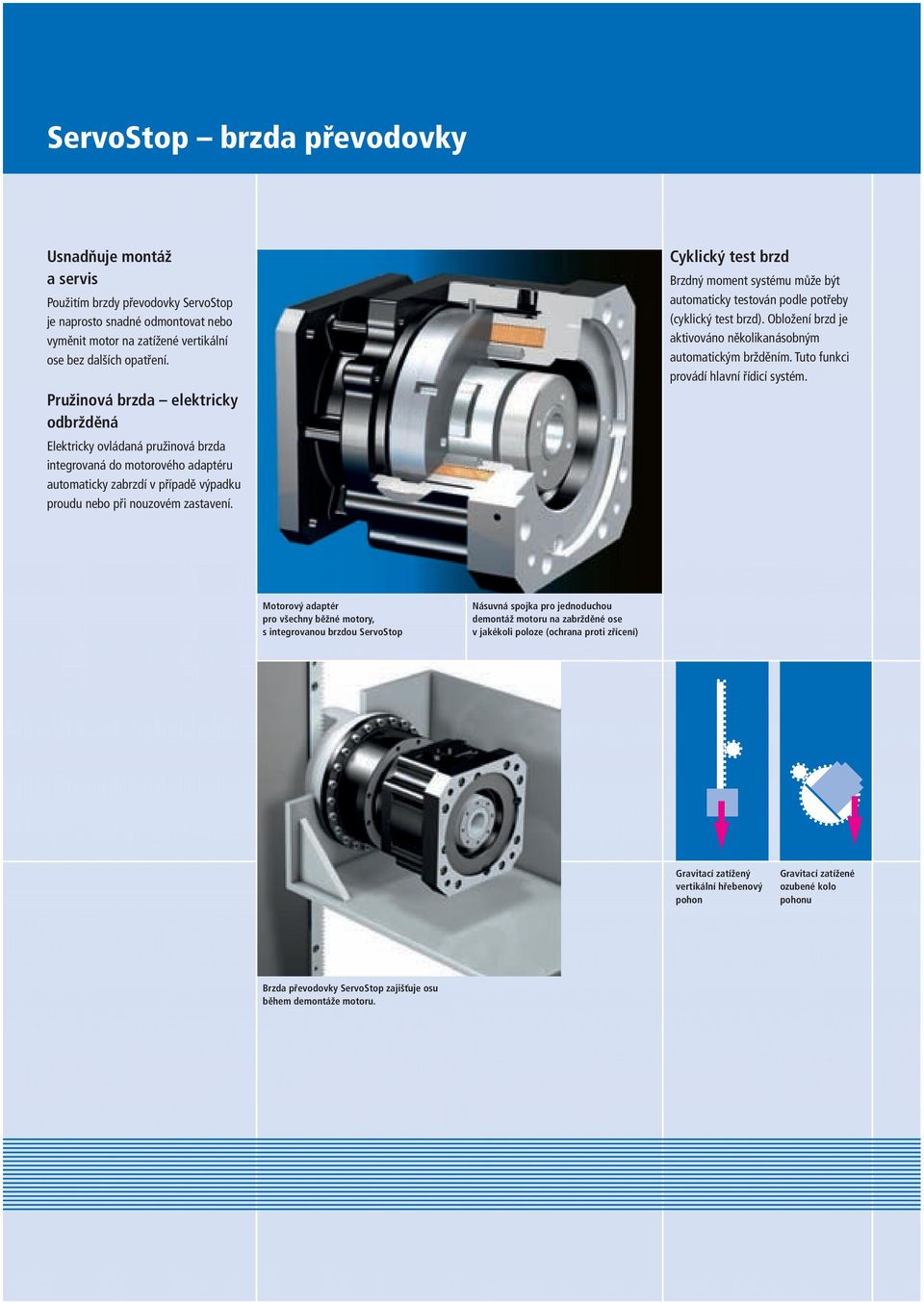 ServoStop – brzda převodovky

Usnadňuje montáž a servis

Použitím brzdy převodovky ServoStop je naprosto snadné odmontovat nebo vyměnit motor na zatížené vertikální ose bez dalších opatření.

Pružinová brzda – elektricky odbržděná

Elektricky ovládaná pružinová brzda integrovaná do motorového adaptéru automaticky zabrzdí v případě výpadku proudu nebo při nouzovém zastavení.

Cyklický test brzd

Brzdný moment systému může být automaticky testován podle potřeby (cyklický test brzd). Obložení brzd je aktivováno několikanásobným automatickým bržděním. Tuto funkci provádí hlavní řídicí systém.

Motorový adaptér pro všechny běžné motory, s integrovanou brzdou ServoStop

Násuvná spojka pro jednoduchou demontáž motoru na zabržděné ose v jakékoli poloze (ochrana proti zřícení)

Gravitací zatížený vertikální hřebenový pohon

Gravitací zatížené ozubené kolo pohonu

Brzda převodovky ServoStop zajišťuje osu během demontáže motoru.